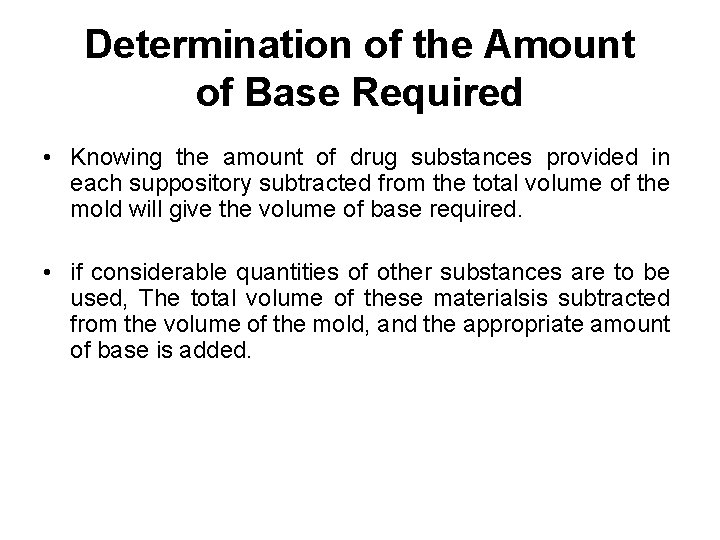 Determination of the Amount of Base Required

• Knowing the amount of drug substances provided in each suppository subtracted from the total volume of the mold will give the volume of base required.

• if considerable quantities of other substances are to be used, The total volume of these materialsis subtracted from the volume of the mold, and the appropriate amount of base is added.